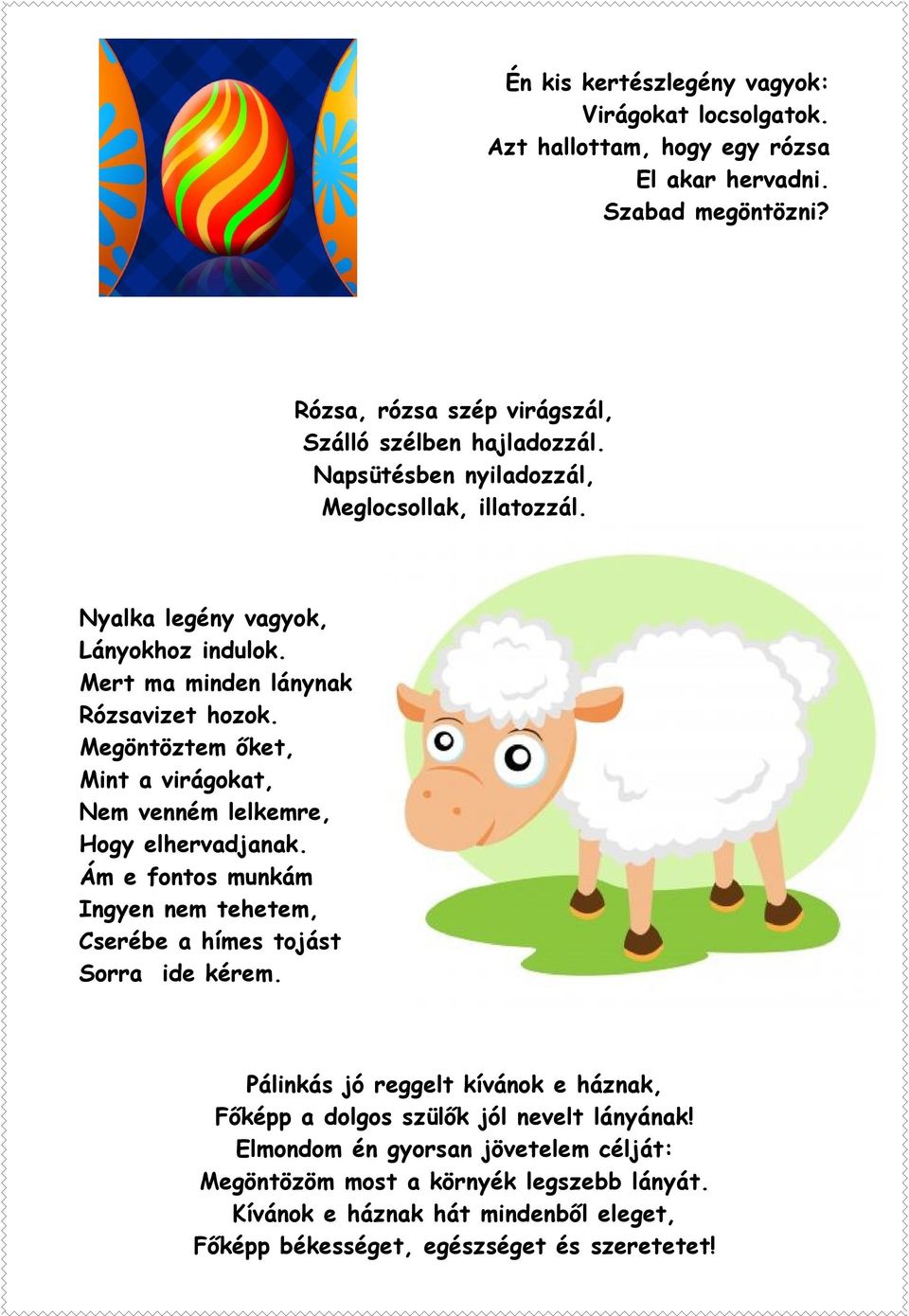 Én kis kertészlegény vagyok:
Virágokat locsolgatok.
Azt hallottam, hogy egy rózsa
El akar hervadni.
Szabad megöntözni?

Rózsa, rózsa szép virágszál,
Szálló szélben hajladozzál.
Napsütésben nyiladozzál,
Meglocsollak, illatozzál.

Nyalka legény vagyok,
Lányokhoz indulok.
Mert ma minden lánynak
Rózsavizet hozok.
Megöntöztem őket,
Mint a virágokat,
Nem venném lelkemre,
Hogy elhervadjanak.
Ám e fontos munkám
Ingyen nem tehetem,
Cserébe a hímes tojást
Sorra ide kérem.

Pálinkás jó reggelt kívánok e háznak,
Főképp a dolgos szülők jól nevelt lányának!
Elmondom én gyorsan jövetelem célját:
Megöntözöm most a környék legszebb lányát.
Kívánok e háznak hát mindenből eleget,
Főképp békességet, egészséget és szeretetet!